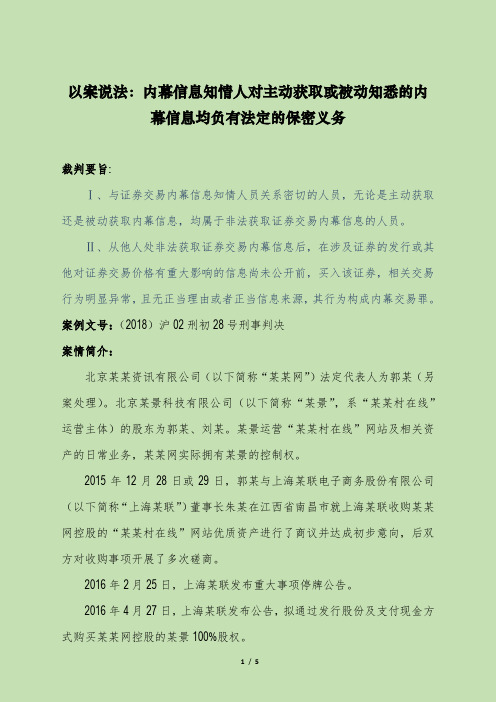 以案说法：内幕信息知情人对主动获取或被动知悉的内幕信息均负有法定的保密义务

裁判要旨:

Ⅰ、与证券交易内幕信息知情人员关系密切的人员，无论是主动获取还是被动获取内幕信息，均属于非法获取证券交易内幕信息的人员。

Ⅱ、从他人处非法获取证券交易内幕信息后，在涉及证券的发行或其他对证券交易价格有重大影响的信息尚未公开前，买入该证券，相关交易行为明显异常，且无正当理由或者正当信息来源，其行为构成内幕交易罪。

案例文号：（2018）沪02刑初28号刑事判决

案情简介：

北京某某资讯有限公司（以下简称“某某网”）法定代表人为郭某（另案处理）。北京某景科技有限公司（以下简称“某景”，系“某某村在线”运营主体）的股东为郭某、刘某。某景运营“某某村在线”网站及相关资产的日常业务，某某网实际拥有某景的控制权。

2015年12月28日或29日，郭某与上海某联电子商务股份有限公司（以下简称“上海某联”）董事长朱某在江西省南昌市就上海某联收购某某网控股的“某某村在线”网站优质资产进行了商议并达成初步意向，后双方对收购事项开展了多次磋商。

2016年2月25日，上海某联发布重大事项停牌公告。

2016年4月27日，上海某联发布公告，拟通过发行股份及支付现金方式购买某某网控股的某景100%股权。

1 / 5